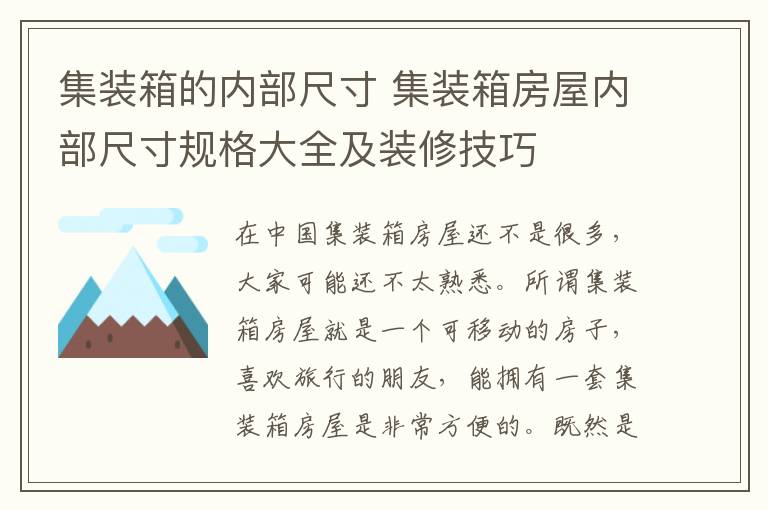 集装箱的内部尺寸 集装箱房屋内部尺寸规格大全及装修技巧

在中国集装箱房屋还不是很多，大家可能还不太熟悉。所谓集装箱房屋就是一个可移动的房子，喜欢旅行的朋友，能拥有一套集装箱房屋是非常方便的。既然是